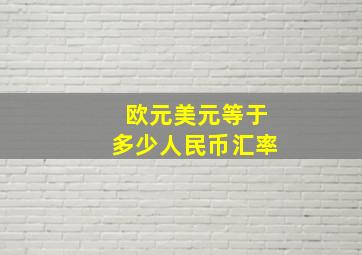 欧元美元等于
多少人民币汇率